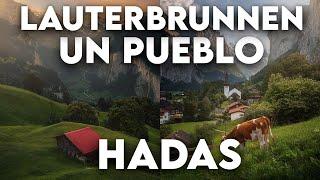 LAUTERBRUNNEN UN PUEBLO

HADAS